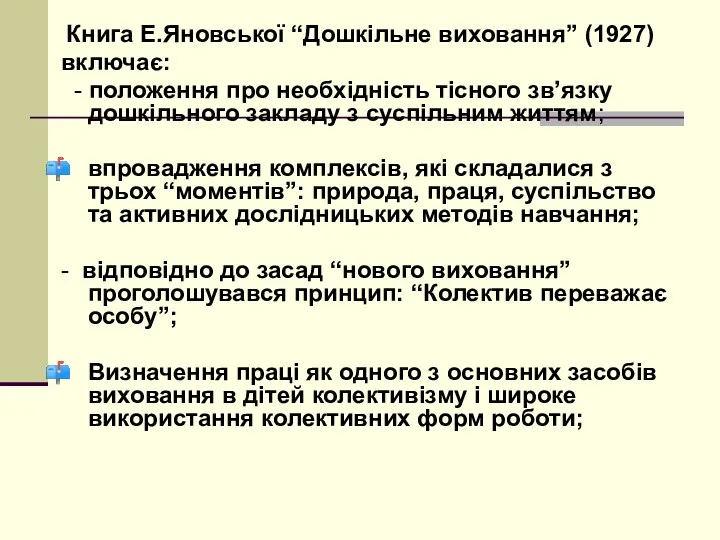 Книга Е.Яновської “Дошкільне виховання” (1927) включає:

- положення про необхідність тісного зв’язку дошкільного закладу з суспільним життям;

впровадження комплексів, які складалися з трьох “моментів”: природа, праця, суспільство та активних дослідницьких методів навчання;

- відповідно до засад “нового виховання” проголошувався принцип: “Колектив переважає особу”;

Визначення праці як одного з основних засобів виховання в дітей колективізму і широке використання колективних форм роботи;